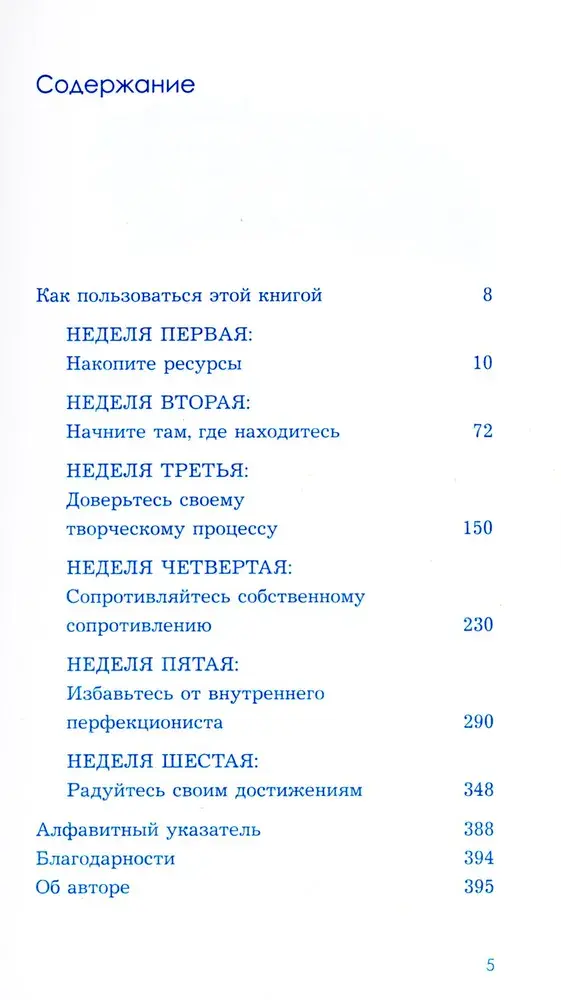 Содержание

Как пользоваться этой книгой 8

НЕДЕЛЯ ПЕРВАЯ:
Накопите ресурсы 10

НЕДЕЛЯ ВТОРАЯ:
Начните там, где находитесь 72

НЕДЕЛЯ ТРЕТЬЯ:
Доверьтесь своему творческому процессу 150

НЕДЕЛЯ ЧЕТВЕРТАЯ:
Сопротивляйтесь собственному сопротивлению 230

НЕДЕЛЯ ПЯТАЯ:
Избавьтесь от внутреннего перфекциониста 290

НЕДЕЛЯ ШЕСТАЯ:
Радуйтесь своим достижениям 348

Алфавитный указатель 388
Благодарности 394
Об авторе 395

5